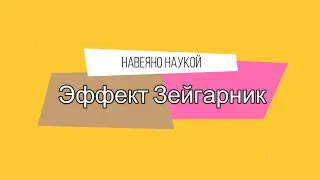 НАВЕЯНО НАУКОЙ

Эффект Зейгарник